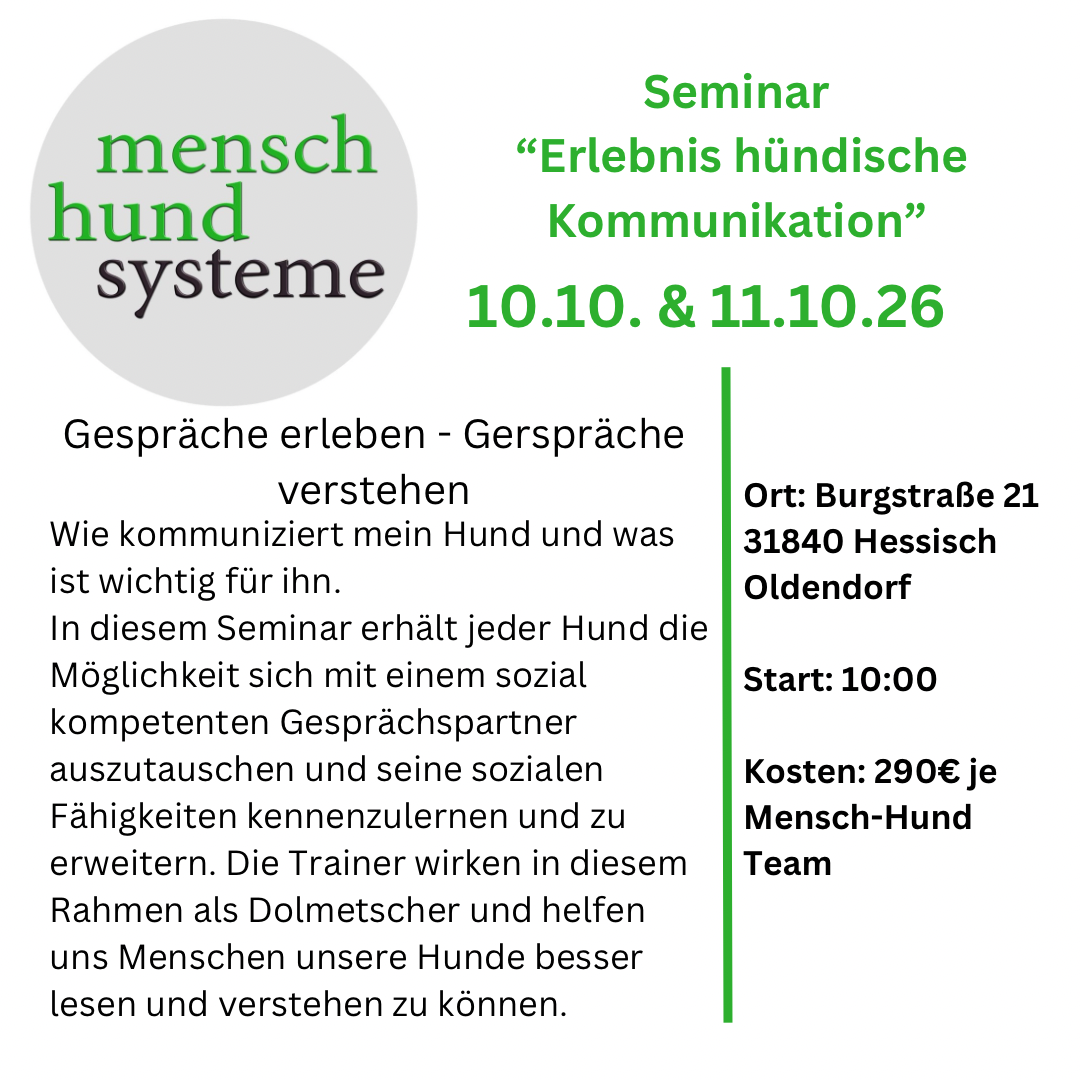 mensch
hund
systeme

Seminar
"Erlebnis hündische Kommunikation"

10.10. & 11.10.26

Gespräche erleben - Gerspräche verstehen

Wie kommuniziert mein Hund und was ist wichtig für ihn.
In diesem Seminar erhält jeder Hund die Möglichkeit sich mit einem sozial kompetenten Gesprächspartner auszutauschen und seine sozialen Fähigkeiten kennenzulernen und zu erweitern. Die Trainer wirken in diesem Rahmen als Dolmetscher und helfen uns Menschen unsere Hunde besser lesen und verstehen zu können.

Ort: Burgstraße 21
31840 Hessisch Oldendorf

Start: 10:00

Kosten: 290€ je Mensch-Hund Team